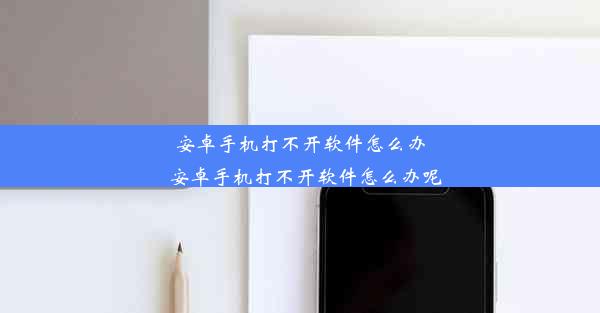 安卓手机打不开软件怎么办
安卓手机打不开软件怎么办呢